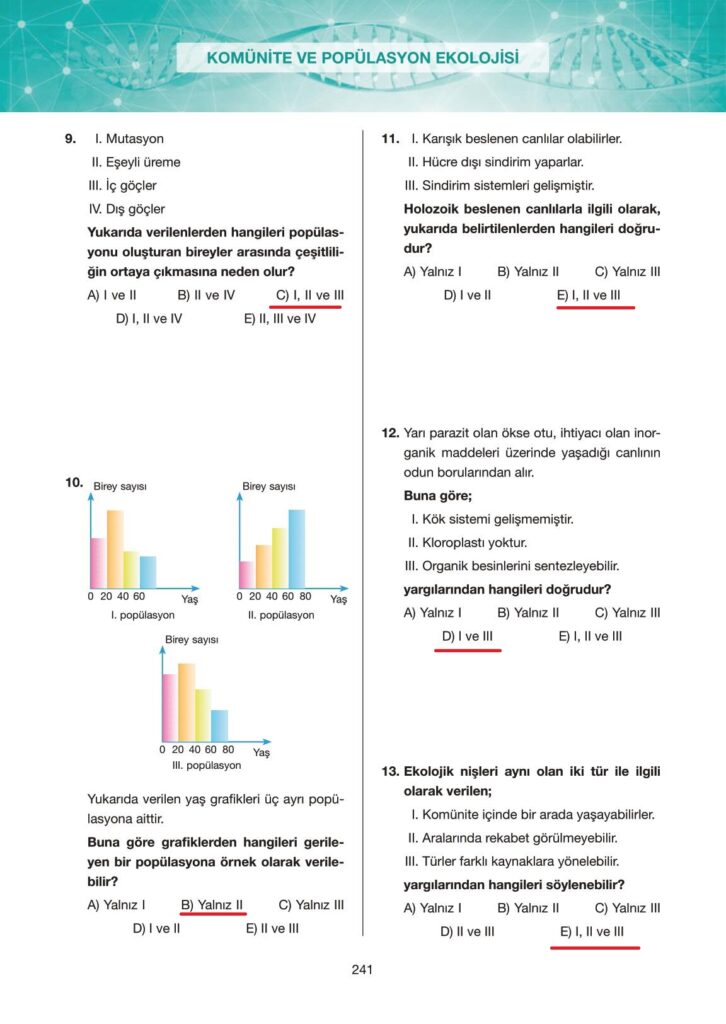 KOMÜNİTE VE POPÜLASYON EKOLOJİSİ

9. I. Mutasyon
II. Eşeyli üreme
III. İç göçler
IV. Dış göçler
Yukarıda verilenlerden hangileri popülasyonu oluşturan bireyler arasında çeşitliliğin ortaya çıkmasına neden olur?
A) I ve II B) II ve IV C) I, II ve III
D) I, II ve IV E) II, III ve IV

10. Birey sayısı
0 20 40 60 Yaş
I. popülasyon
Birey sayısı
0 20 40 60 80 Yaş
II. popülasyon
Birey sayısı
0 20 40 60 80 Yaş
III. popülasyon

Yukarıda verilen yaş grafikleri üç ayrı popülasyona aittir.
Buna göre grafiklerden hangileri gerileyen bir popülasyona örnek olarak verilebilir?
A) Yalnız I B) Yalnız II C) Yalnız III
D) I ve II E) II ve III

11. I. Karışık beslenen canlılar olabilirler.
II. Hücre dışı sindirim yaparlar.
III. Sindirim sistemleri gelişmiştir.
Holozoik beslenen canlılarla ilgili olarak, yukarıda belirtilenlerden hangileri doğrudur?
A) Yalnız I B) Yalnız II C) Yalnız III
D) I ve II E) I, II ve III

12. Yarı parazit olan ökse otu, ihtiyacı olan inorganik maddeleri üzerinde yaşadığı canlının odun borularından alır.
Buna göre;
I. Kök sistemi gelişmemiştir.
II. Kloroplastı yoktur.
III. Organik besinlerini sentezleyebilir.
yargılarından hangileri doğrudur?
A) Yalnız I B) Yalnız II C) Yalnız III
D) I ve III E) I, II ve III

13. Ekolojik nişleri aynı olan iki tür ile ilgili olarak verilen;
I. Komünite içinde bir arada yaşayabilirler.
II. Aralarında rekabet görülmeyebilir.
III. Türler farklı kaynaklara yönelebilir.
yargılarından hangileri söylenebilir?
A) Yalnız I B) Yalnız II C) Yalnız III
D) II ve III E) I, II ve III

241